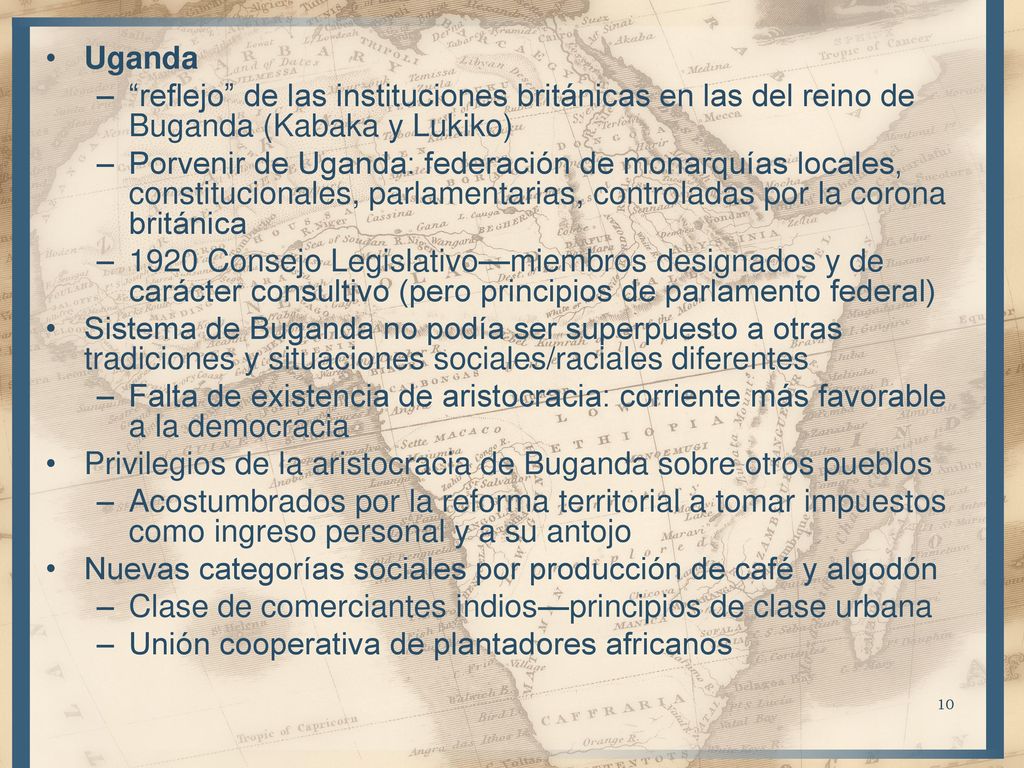 • Uganda
– “reflejo” de las instituciones británicas en las del reino de Buganda (Kabaka y Lukiko)
– Porvenir de Uganda: federación de monarquías locales, constitucionales, parlamentarias, controladas por la corona británica
– 1920 Consejo Legislativo—miembros designados y de carácter consultivo (pero principios de parlamento federal)
• Sistema de Buganda no podía ser superpuesto a otras tradiciones y situaciones sociales/raciales diferentes
– Falta de existencia de aristocracia: corriente más favorable a la democracia
• Privilegios de la aristocracia de Buganda sobre otros pueblos
– Acostumbrados por la reforma territorial a tomar impuestos como ingreso personal y a su antojo
• Nuevas categorías sociales por producción de café y algodón
– Clase de comerciantes indios—principios de clase urbana
– Unión cooperativa de plantadores africanos

10